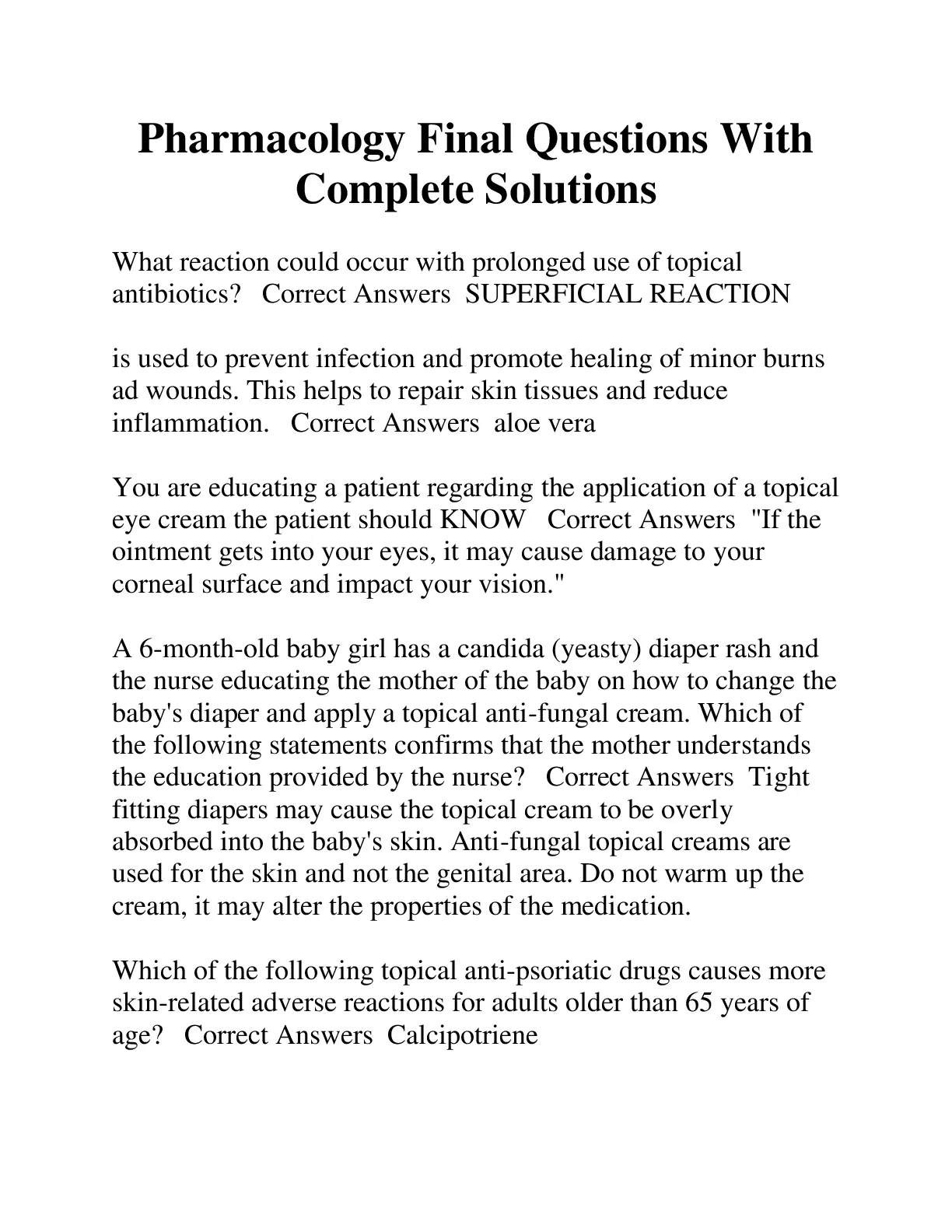 Pharmacology Final Questions With Complete Solutions

What reaction could occur with prolonged use of topical antibiotics?   Correct Answers  SUPERFICIAL REACTION

is used to prevent infection and promote healing of minor burns ad wounds. This helps to repair skin tissues and reduce inflammation.   Correct Answers  aloe vera

You are educating a patient regarding the application of a topical eye cream the patient should KNOW   Correct Answers  "If the ointment gets into your eyes, it may cause damage to your corneal surface and impact your vision."

A 6-month-old baby girl has a candida (yeasty) diaper rash and the nurse educating the mother of the baby on how to change the baby's diaper and apply a topical anti-fungal cream. Which of the following statements confirms that the mother understands the education provided by the nurse?   Correct Answers  Tight fitting diapers may cause the topical cream to be overly absorbed into the baby's skin. Anti-fungal topical creams are used for the skin and not the genital area. Do not warm up the cream, it may alter the properties of the medication.

Which of the following topical anti-psoriatic drugs causes more skin-related adverse reactions for adults older than 65 years of age?   Correct Answers  Calcipotriene